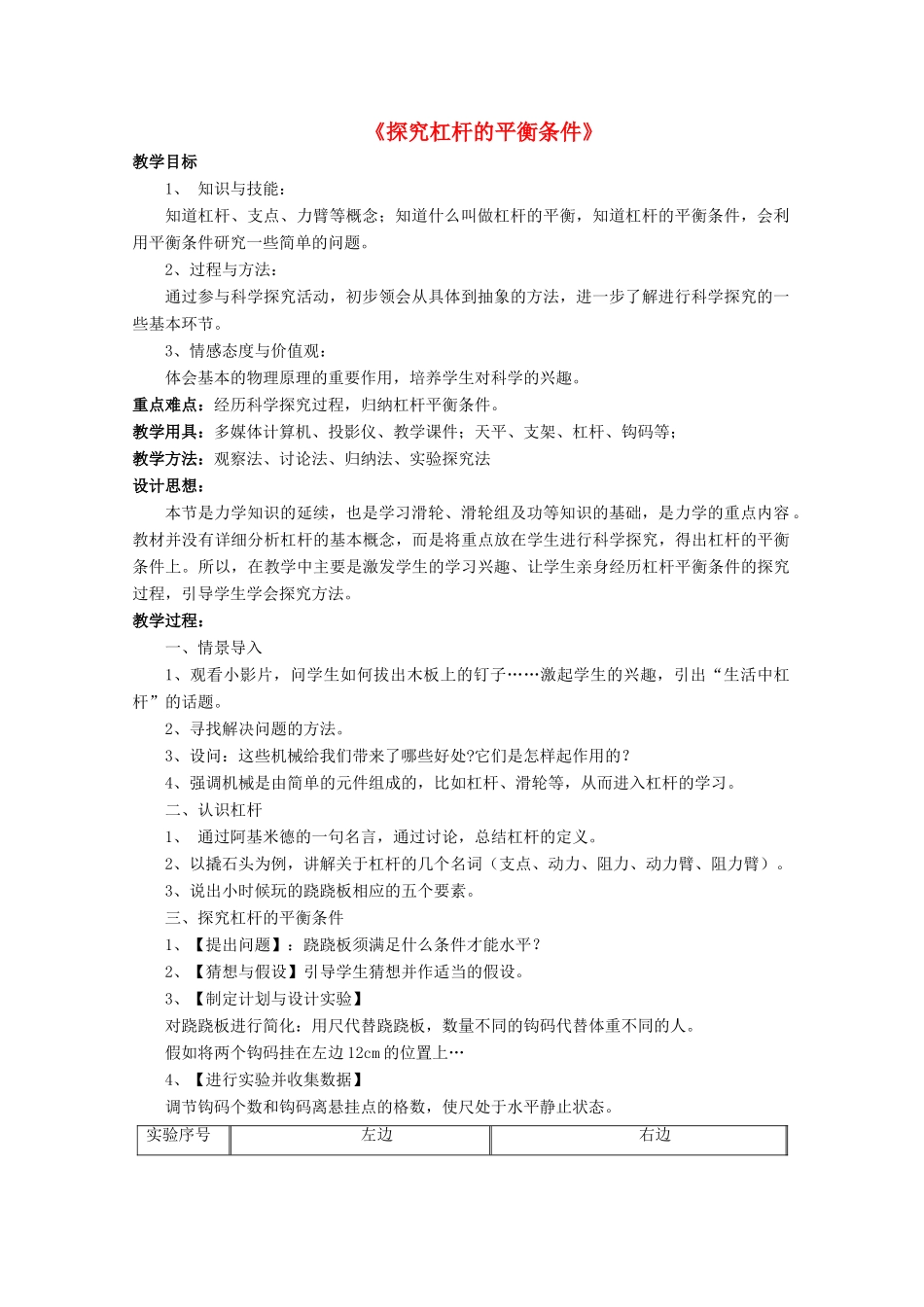 《探究杠杆的平衡条件》

教学目标

1、 知识与技能：

知道杠杆、支点、力臂等概念；知道什么叫做杠杆的平衡，知道杠杆的平衡条件，会利用平衡条件研究一些简单的问题。

2、过程与方法：

通过参与科学探究活动，初步领会从具体到抽象的方法，进一步了解进行科学探究的一些基本环节。

3、情感态度与价值观：

体会基本的物理原理的重要作用，培养学生对科学的兴趣。

重点难点：经历科学探究过程，归纳杠杆平衡条件。

教学用具：多媒体计算机、投影仪、教学课件；天平、支架、杠杆、钩码等；

教学方法：观察法、讨论法、归纳法、实验探究法

设计思想：

本节是力学知识的延续，也是学习滑轮、滑轮组及功等知识的基础，是力学的重点内容。教材并没有详细分析杠杆的基本概念，而是将重点放在学生进行科学探究，得出杠杆的平衡条件上。所以，在教学中主要是激发学生的学习兴趣、让学生亲身经历杠杆平衡条件的探究过程，引导学生学会探究方法。

教学过程：

一、情景导入

1、观看小影片，问学生如何拔出木板上的钉子……激起学生的兴趣，引出“生活中杠杆”的话题。

2、寻找解决问题的方法。

3、设问：这些机械给我们带来了哪些好处?它们是怎样起作用的？

4、强调机械是由简单的元件组成的，比如杠杆、滑轮等，从而进入杠杆的学习。

二、认识杠杆

1、 通过阿基米德的一句名言，通过讨论，总结杠杆的定义。

2、以撬石头为例，讲解关于杠杆的几个名词（支点、动力、阻力、动力臂、阻力臂）。

3、说出小时候玩的跷跷板相应的五个要素。

三、探究杠杆的平衡条件

1、【提出问题】：跷跷板须满足什么条件才能水平？

2、【猜想与假设】引导学生猜想并作适当的假设。

3、【制定计划与设计实验】

对跷跷板进行简化：用尺代替跷跷板，数量不同的钩码代替体重不同的人。

假如将两个钩码挂在左边12cm的位置上…

4、【进行实验并收集数据】

调节钩码个数和钩码离悬挂点的格数，使尺处于水平静止状态。

| 实验序号 | 左边 | 右边 |
|---|---|---|